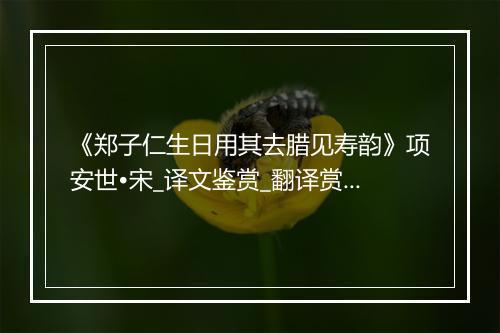 《郑子仁生日用其去腊见寿韵》项安世•宋_译文鉴赏_翻译赏...